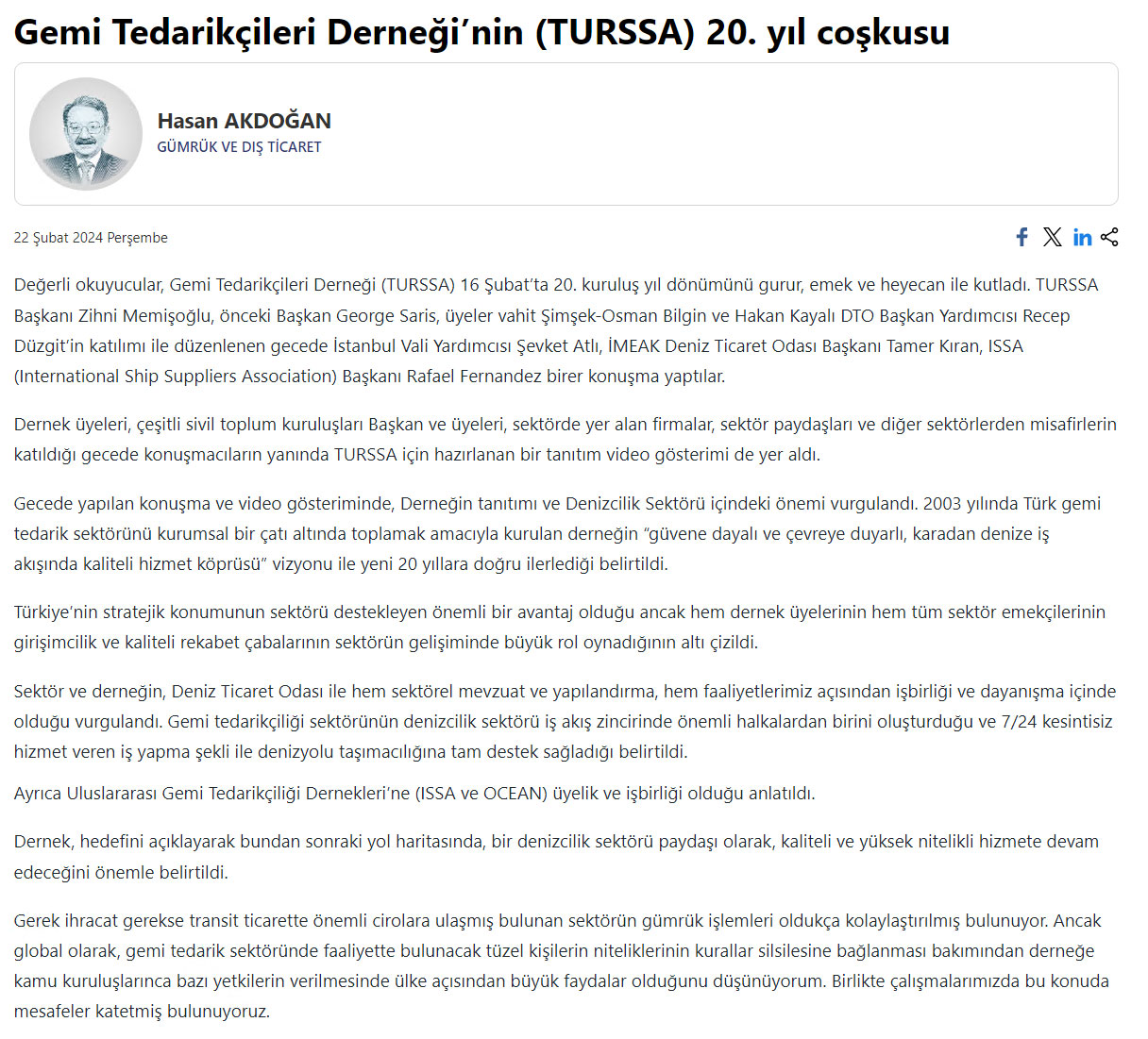 Gemi Tedarikçileri Derneği’nin (TURSSA) 20. yıl coşkusu

Hasan AKDOĞAN
GÜMRÜK VE DIŞ TİCARET

22 Şubat 2024 Perşembe

Değerli okuyucular, Gemi Tedarikçileri Derneği (TURSSA) 16 Şubat’ta 20. kuruluş yıl dönümünü gurur, emek ve heyecan ile kutladı. TURSSA Başkanı Zihni Memişoğlu, önceki Başkan George Saris, üyeler vahit Şimşek-Osman Bilgin ve Hakan Kayalı DTO Başkan Yardımcısı Recep Düzgit’in katılımı ile düzenlenen gecede İstanbul Vali Yardımcısı Şevket Atlı, İMEAK Deniz Ticaret Odası Başkanı Tamer Kıran, ISSA (International Ship Suppliers Association) Başkanı Rafael Fernandez birer konuşma yaptılar.

Dernek üyeleri, çeşitli sivil toplum kuruluşları Başkan ve üyeleri, sektörde yer alan firmalar, sektör paydaşları ve diğer sektörlerden misafirlerin katıldığı gecede konuşmacıların yanında TURSSA için hazırlanan bir tanıtım video gösterimi de yer aldı.

Gecede yapılan konuşma ve video gösteriminde, Derneğin tanıtımı ve Denizcilik Sektörü içindeki önemi vurgulandı. 2003 yılında Türk gemi tedarik sektörünü kurumsal bir çatı altında toplamak amacıyla kurulan derneğin “güvene dayalı ve çevreye duyarlı, karadan denize iş akışında kaliteli hizmet köprüsü” vizyonu ile yeni 20 yıllara doğru ilerlediği belirtildi.

Türkiye’nin stratejik konumunun sektörü destekleyen önemli bir avantaj olduğu ancak hem dernek üyelerinin hem tüm sektör emekçilerinin girişimcilik ve kaliteli rekabet çabalarının sektörün gelişiminde büyük rol oynadığının altı çizildi.

Sektör ve derneğin, Deniz Ticaret Odası ile hem sektörel mevzuat ve yapılandırma, hem faaliyetlerimiz açısından işbirliği ve dayanışma içinde olduğu vurgulandı. Gemi tedarikçiliği sektörünün denizcilik sektörü iş akış zincirinde önemli halkalardan birini oluşturduğu ve 7/24 kesintisiz hizmet veren iş yapma şekli ile denizyolu taşımacılığına tam destek sağladığı belirtildi.

Ayrıca Uluslararası Gemi Tedarikçiliği Dernekleri’ne (ISSA ve OCEAN) üyelik ve işbirliği olduğu anlatıldı.

Dernek, hedefini açıklayarak bundan sonraki yol haritasında, bir denizcilik sektörü paydaşı olarak, kaliteli ve yüksek nitelikli hizmete devam edeceğini önemle belirtildi.

Gerek ihracat gerekse transit ticarette önemli cirolara ulaşmış bulunan sektörün gümrük işlemleri oldukça kolaylaştırılmış bulunuyor. Ancak global olarak, gemi tedarik sektöründe faaliyette bulunacak tüzel kişilerin niteliklerinin kurallar silsilesine bağlanması bakımından derneğe kamu kuruluşlarınca bazı yetkilerin verilmesinde ülke açısından büyük faydalar olduğunu düşünüyorum. Birlikte çalışmalarımızda bu konuda mesafeler katetmiş bulunuyoruz.